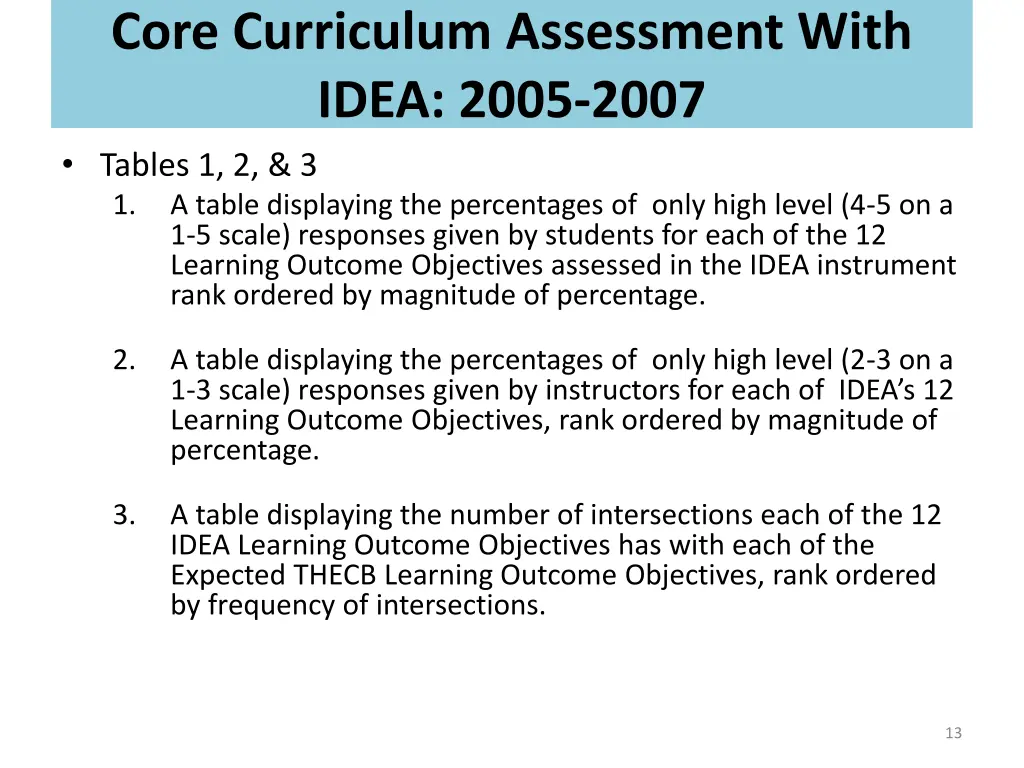 Core Curriculum Assessment With IDEA: 2005-2007

• Tables 1, 2, & 3

1. A table displaying the percentages of only high level (4-5 on a 1-5 scale) responses given by students for each of the 12 Learning Outcome Objectives assessed in the IDEA instrument rank ordered by magnitude of percentage.

2. A table displaying the percentages of only high level (2-3 on a 1-3 scale) responses given by instructors for each of IDEA's 12 Learning Outcome Objectives, rank ordered by magnitude of percentage.

3. A table displaying the number of intersections each of the 12 IDEA Learning Outcome Objectives has with each of the Expected THECB Learning Outcome Objectives, rank ordered by frequency of intersections.

13